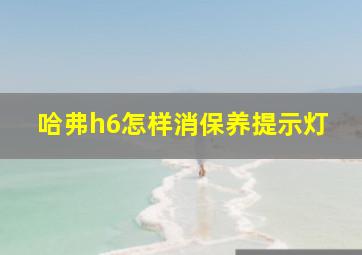 哈弗h6怎样消保养提示灯